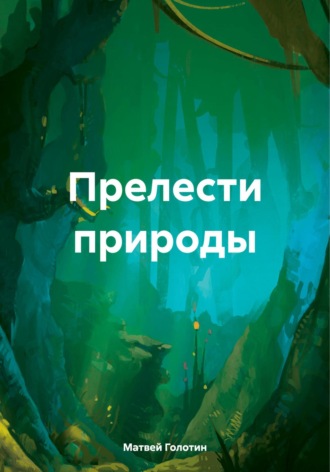 Прелести природы

Матвей Голотин